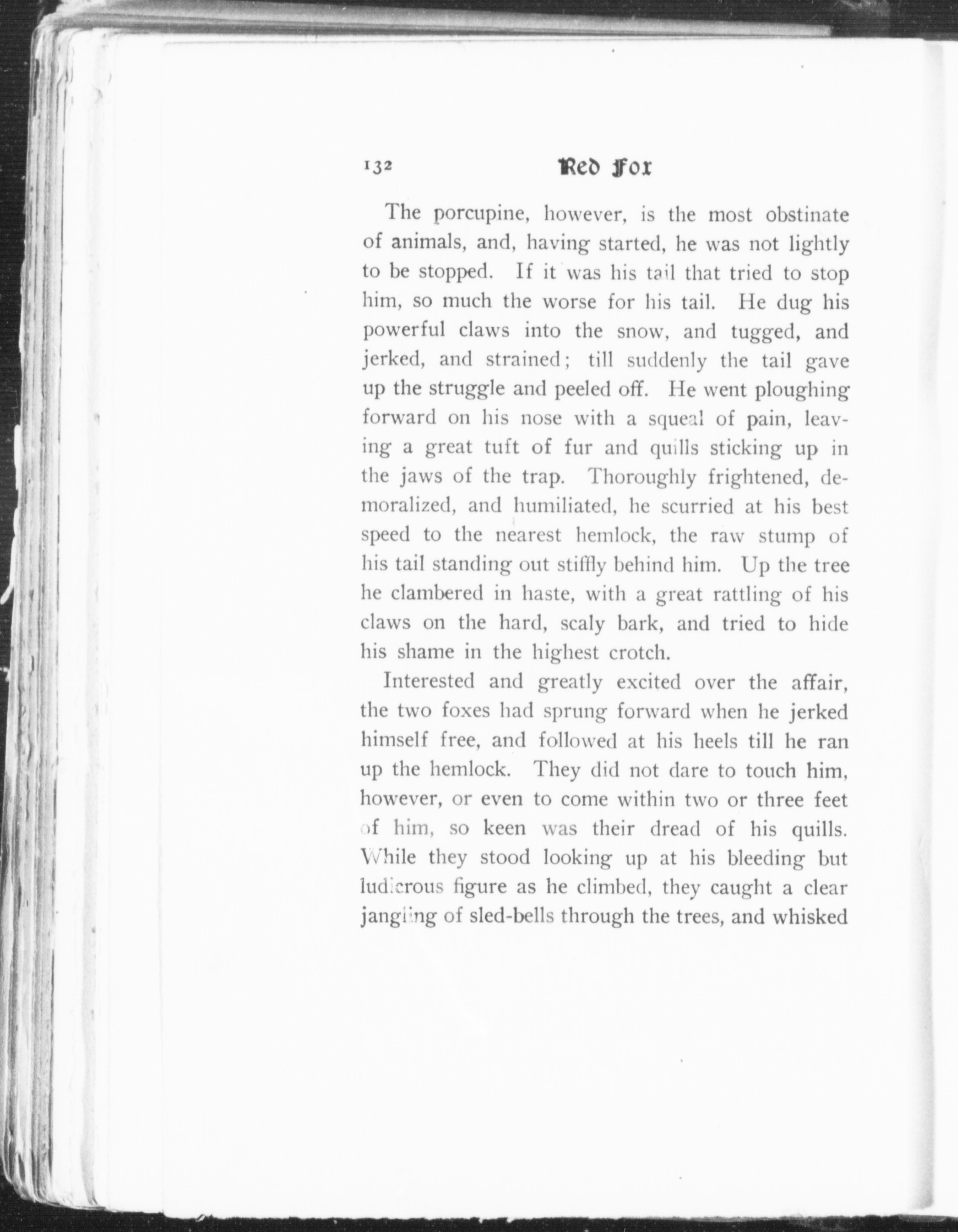 132 Red Fox

The porcupine, however, is the most obstinate of animals, and, having started, he was not lightly to be stopped. If it was his tail that tried to stop him, so much the worse for his tail. He dug his powerful claws into the snow, and tugged, and jerked, and strained; till suddenly the tail gave up the struggle and peeled off. He went ploughing forward on his nose with a squeal of pain, leaving a great tuft of fur and quills sticking up in the jaws of the trap. Thoroughly frightened, demoralized, and humiliated, he scurried at his best speed to the nearest hemlock, the raw stump of his tail standing out stiffly behind him. Up the tree he clambered in haste, with a great rattling of his claws on the hard, scaly bark, and tried to hide his shame in the highest crotch.

Interested and greatly excited over the affair, the two foxes had sprung forward when he jerked himself free, and followed at his heels till he ran up the hemlock. They did not dare to touch him, however, or even to come within two or three feet of him, so keen was their dread of his quills. While they stood looking up at his bleeding but ludicrous figure as he climbed, they caught a clear jangling of sled-bells through the trees, and whisked